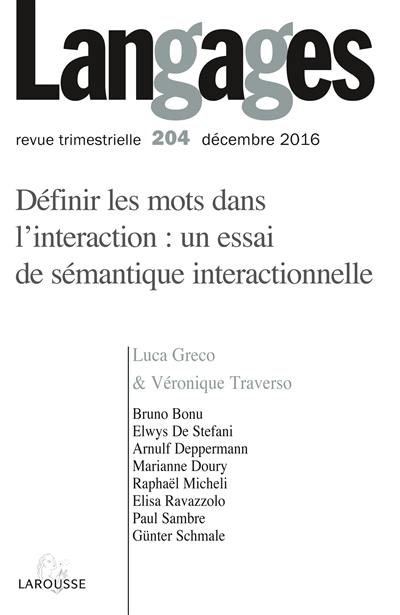 Langages

revue trimestrielle 204 décembre 2016

Définir les mots dans l'interaction : un essai de sémantique interactionnelle

Luca Greco
& Véronique Traverso

Bruno Bonu
Elwys De Stefani
Arnulf Deppermann
Marianne Doury
Raphaël Micheli
Elisa Ravazzolo
Paul Sambre
Günter Schmale

LAROUSSE